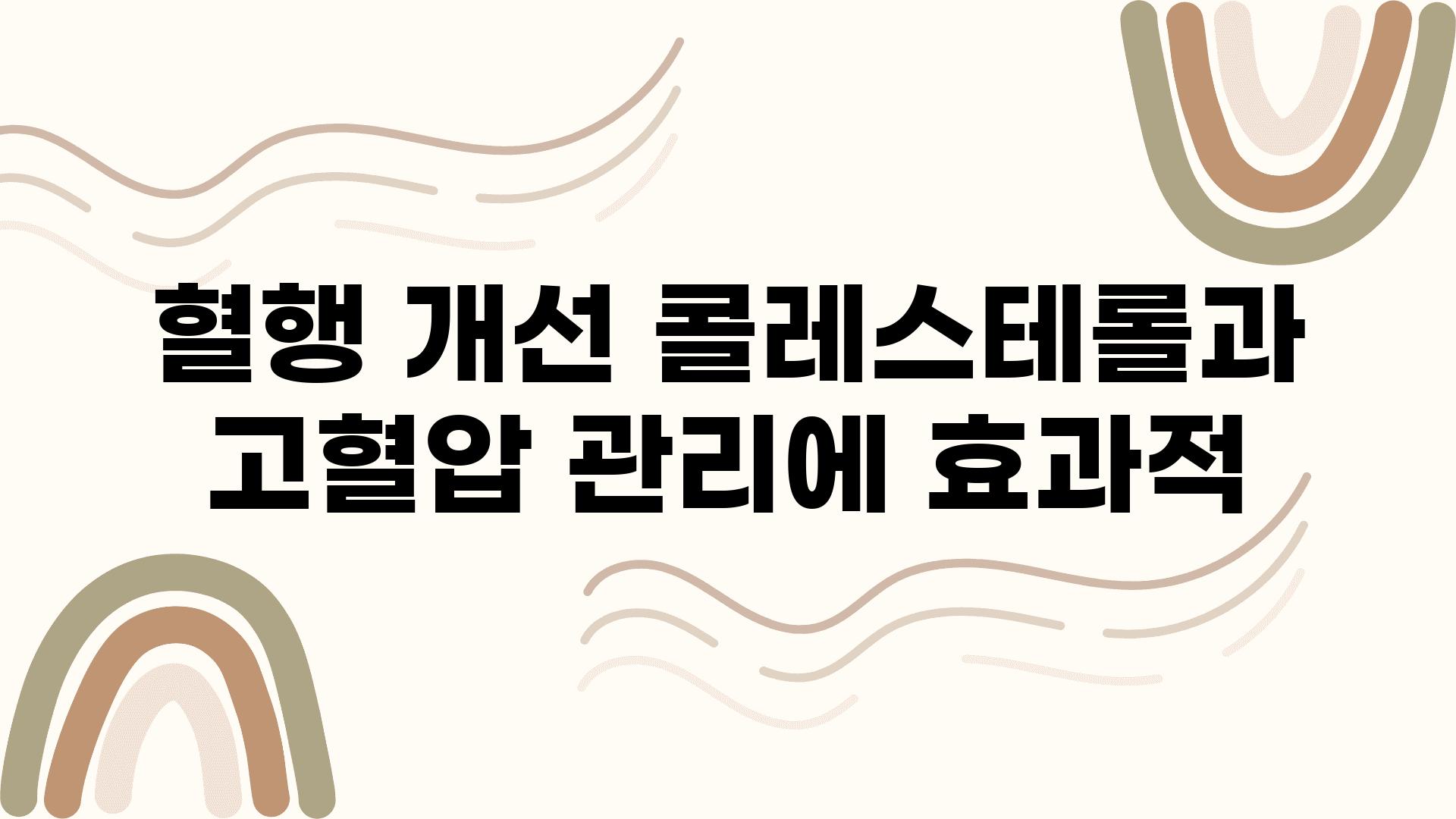 혈행 개선 콜레스테롤과 고혈압 관리에 효과적